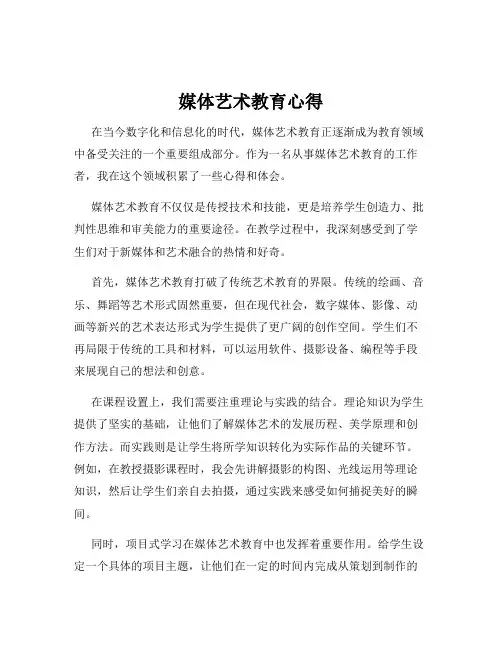 媒体艺术教育心得

在当今数字化和信息化的时代，媒体艺术教育正逐渐成为教育领域中备受关注的一个重要组成部分。作为一名从事媒体艺术教育的工作者，我在这个领域积累了一些心得和体会。

媒体艺术教育不仅仅是传授技术和技能，更是培养学生创造力、批判性思维和审美能力的重要途径。在教学过程中，我深刻感受到了学生们对于新媒体和艺术融合的热情和好奇。

首先，媒体艺术教育打破了传统艺术教育的界限。传统的绘画、音乐、舞蹈等艺术形式固然重要，但在现代社会，数字媒体、影像、动画等新兴的艺术表达形式为学生提供了更广阔的创作空间。学生们不再局限于传统的工具和材料，可以运用软件、摄影设备、编程等手段来展现自己的想法和创意。

在课程设置上，我们需要注重理论与实践的结合。理论知识为学生提供了坚实的基础，让他们了解媒体艺术的发展历程、美学原理和创作方法。而实践则是让学生将所学知识转化为实际作品的关键环节。例如，在教授摄影课程时，我会先讲解摄影的构图、光线运用等理论知识，然后让学生们亲自去拍摄，通过实践来感受如何捕捉美好的瞬间。

同时，项目式学习在媒体艺术教育中也发挥着重要作用。给学生设定一个具体的项目主题，让他们在一定的时间内完成从策划到制作的